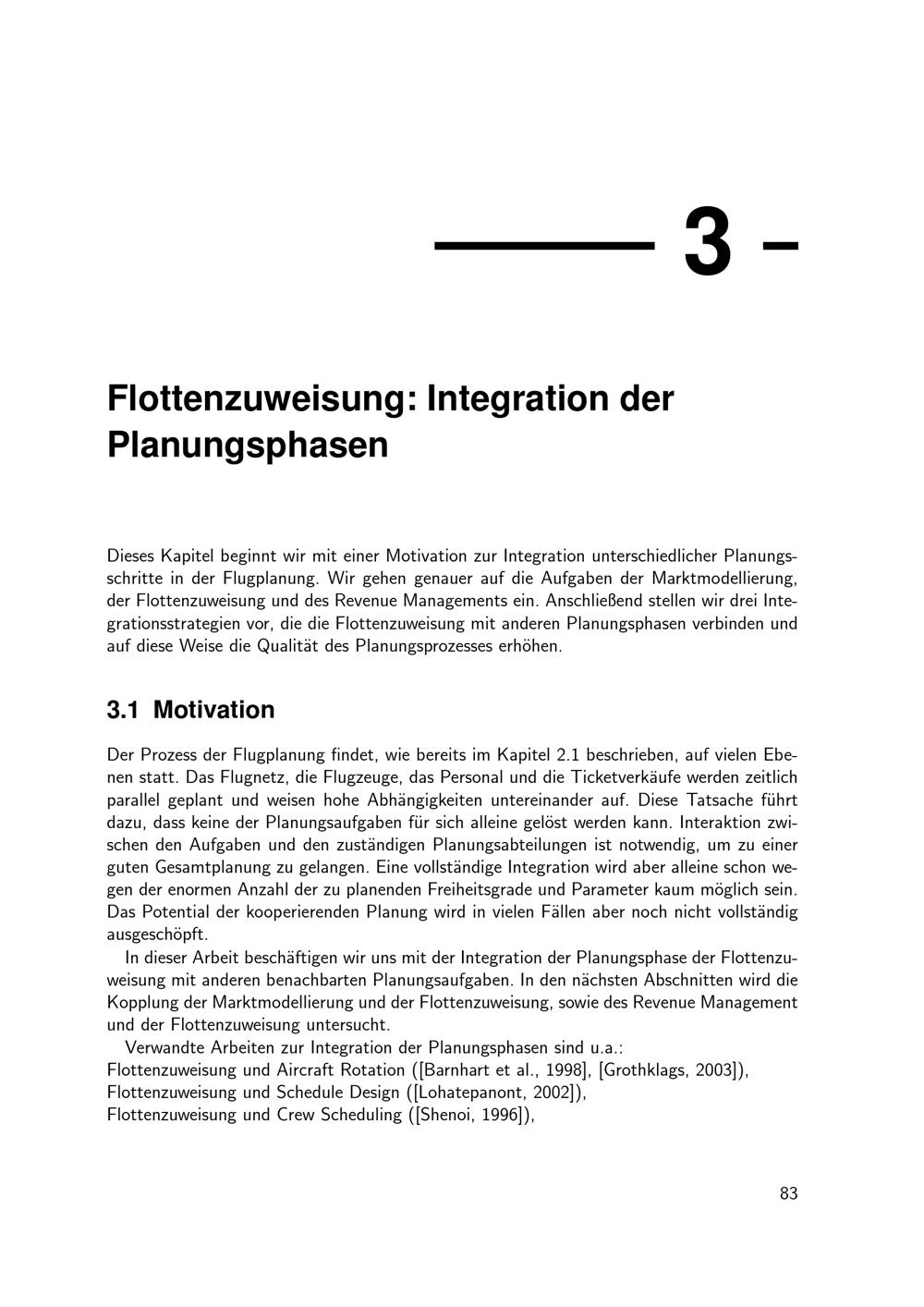 3

Flottenzuweisung: Integration der Planungsphasen

Dieses Kapitel beginnt wir mit einer Motivation zur Integration unterschiedlicher Planungsschritte in der Flugplanung. Wir gehen genauer auf die Aufgaben der Marktmodellierung, der Flottenzuweisung und des Revenue Managements ein. Anschließend stellen wir drei Integrationsstrategien vor, die die Flottenzuweisung mit anderen Planungsphasen verbinden und auf diese Weise die Qualität des Planungsprozesses erhöhen.

3.1 Motivation

Der Prozess der Flugplanung findet, wie bereits im Kapitel 2.1 beschrieben, auf vielen Ebenen statt. Das Flugnetz, die Flugzeuge, das Personal und die Ticketverkäufe werden zeitlich parallel geplant und weisen hohe Abhängigkeiten untereinander auf. Diese Tatsache führt dazu, dass keine der Planungsaufgaben für sich alleine gelöst werden kann. Interaktion zwischen den Aufgaben und den zuständigen Planungsabteilungen ist notwendig, um zu einer guten Gesamtplanung zu gelangen. Eine vollständige Integration wird aber alleine schon wegen der enormen Anzahl der zu planenden Freiheitsgrade und Parameter kaum möglich sein. Das Potential der kooperierenden Planung wird in vielen Fällen aber noch nicht vollständig ausgeschöpft.

In dieser Arbeit beschäftigen wir uns mit der Integration der Planungsphase der Flottenzuweisung mit anderen benachbarten Planungsaufgaben. In den nächsten Abschnitten wird die Kopplung der Marktmodellierung und der Flottenzuweisung, sowie des Revenue Management und der Flottenzuweisung untersucht.

Verwandte Arbeiten zur Integration der Planungsphasen sind u.a.:
Flottenzuweisung und Aircraft Rotation ([Barnhart et al., 1998], [Grothklags, 2003]),
Flottenzuweisung und Schedule Design ([Lohatepanont, 2002]),
Flottenzuweisung und Crew Scheduling ([Shenoi, 1996]),

83